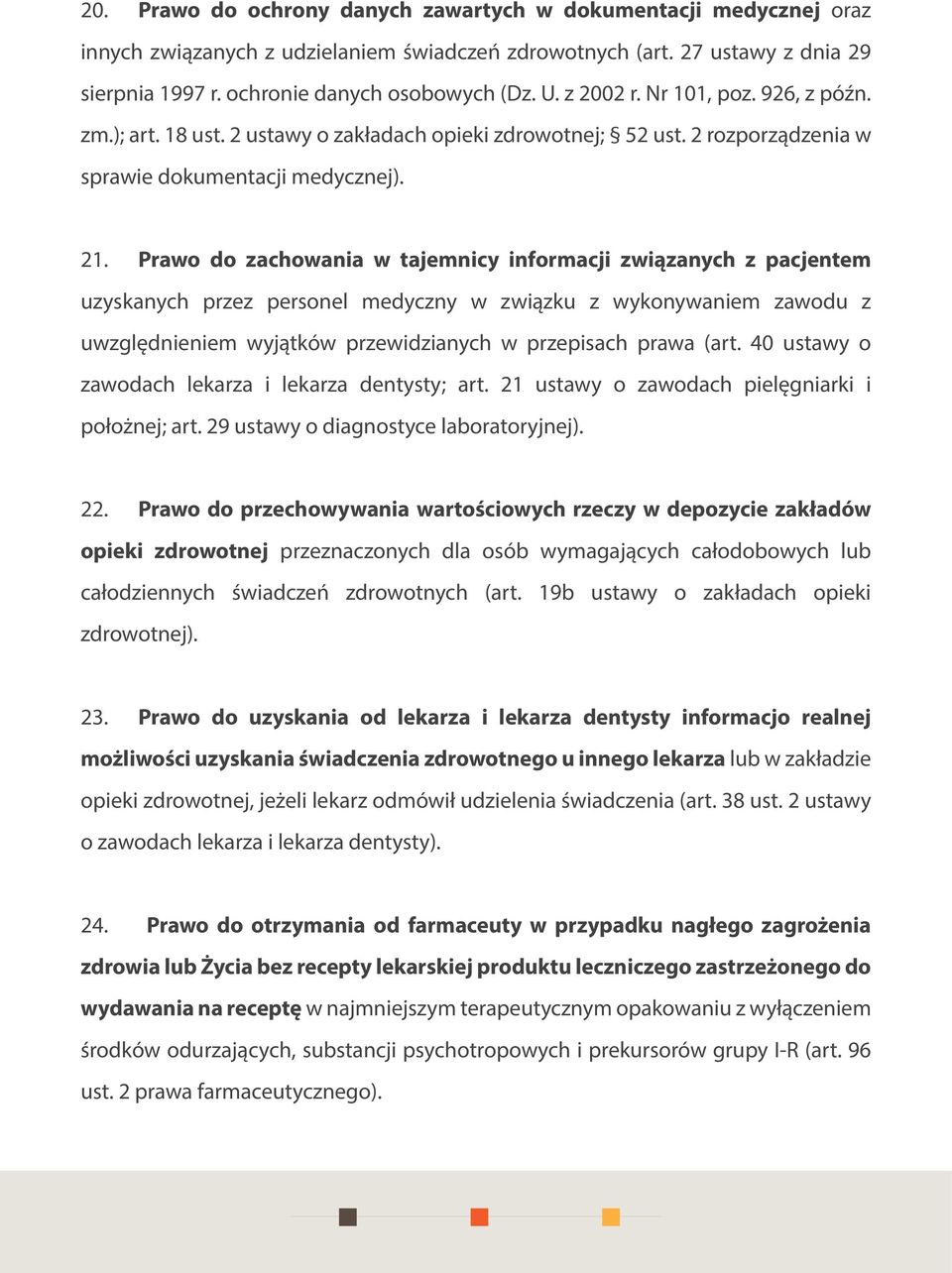 20. Prawo do ochrony danych zawartych w dokumentacji medycznej oraz innych związanych z udzielaniem świadczeń zdrowotnych (art. 27 ustawy z dnia 29 sierpnia 1997 r. ochronie danych osobowych (Dz. U. z 2002 r. Nr 101, poz. 926, z późn. zm.); art. 18 ust. 2 ustawy o zakładach opieki zdrowotnej; § 52 ust. 2 rozporządzenia w sprawie dokumentacji medycznej).

21. Prawo do zachowania w tajemnicy informacji związanych z pacjentem uzyskanych przez personel medyczny w związku z wykonywaniem zawodu z uwzględnieniem wyjątków przewidzianych w przepisach prawa (art. 40 ustawy o zawodach lekarza i lekarza dentysty; art. 21 ustawy o zawodach pielęgniarki i położnej; art. 29 ustawy o diagnostyce laboratoryjnej).

22. Prawo do przechowywania wartościowych rzeczy w depozycie zakładów opieki zdrowotnej przeznaczonych dla osób wymagających całodobowych lub całodziennych świadczeń zdrowotnych (art. 19b ustawy o zakładach opieki zdrowotnej).

23. Prawo do uzyskania od lekarza i lekarza dentysty informacjo realnej możliwości uzyskania świadczenia zdrowotnego u innego lekarza lub w zakładzie opieki zdrowotnej, jeżeli lekarz odmówił udzielenia świadczenia (art. 38 ust. 2 ustawy o zawodach lekarza i lekarza dentysty).

24. Prawo do otrzymania od farmaceuty w przypadku nagłego zagrożenia zdrowia lub Życia bez recepty lekarskiej produktu leczniczego zastrzeżonego do wydawania na receptę w najmniejszym terapeutycznym opakowaniu z wyłączeniem środków odurzających, substancji psychotropowych i prekursorów grupy I-R (art. 96 ust. 2 prawa farmaceutycznego).